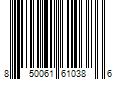 8 50061 61038 6